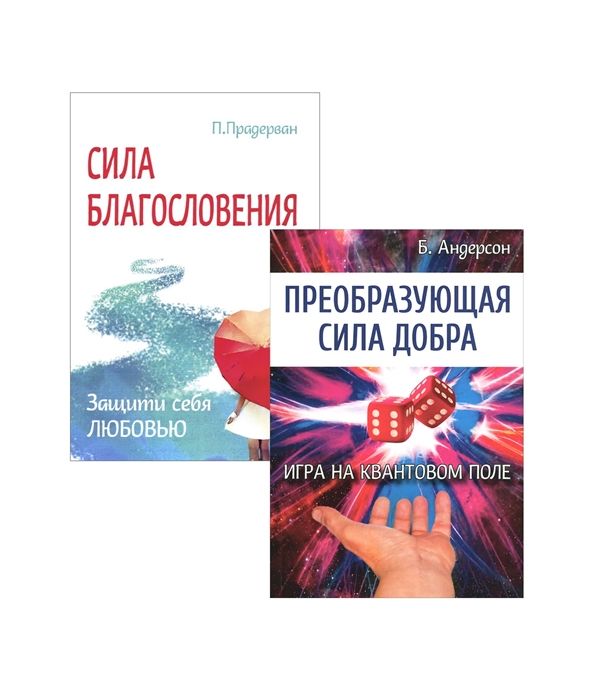 П.Прадерван

СИЛА БЛАГОСЛОВЕНИЯ

Защити себя ЛЮБОВЬЮ

Б. Андерсон

ПРЕОБРАЗУЮЩАЯ СИЛА ДОБРА

ИГРА НА КВАНТОВОМ ПОЛЕ